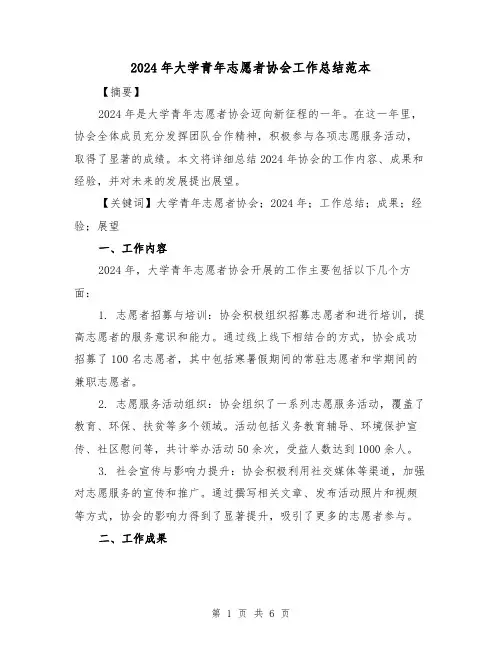 2024年大学青年志愿者协会工作总结范本

【摘要】

2024年是大学青年志愿者协会迈向新征程的一年。在这一年里，协会全体成员充分发挥团队合作精神，积极参与各项志愿服务活动，取得了显著的成绩。本文将详细总结2024年协会的工作内容、成果和经验，并对未来的发展提出展望。

【关键词】大学青年志愿者协会；2024年；工作总结；成果；经验；展望

一、工作内容

2024年，大学青年志愿者协会开展的工作主要包括以下几个方面：

1. 志愿者招募与培训：协会积极组织招募志愿者和进行培训，提高志愿者的服务意识和能力。通过线上线下相结合的方式，协会成功招募了100名志愿者，其中包括寒暑假期间的常驻志愿者和学期间的兼职志愿者。

2. 志愿服务活动组织：协会组织了一系列志愿服务活动，覆盖了教育、环保、扶贫等多个领域。活动包括义务教育辅导、环境保护宣传、社区慰问等，共计举办活动50余次，受益人数达到1000余人。

3. 社会宣传与影响力提升：协会积极利用社交媒体等渠道，加强对志愿服务的宣传和推广。通过撰写相关文章、发布活动照片和视频等方式，协会的影响力得到了显著提升，吸引了更多的志愿者参与。

二、工作成果

第 1 页 共 6 页